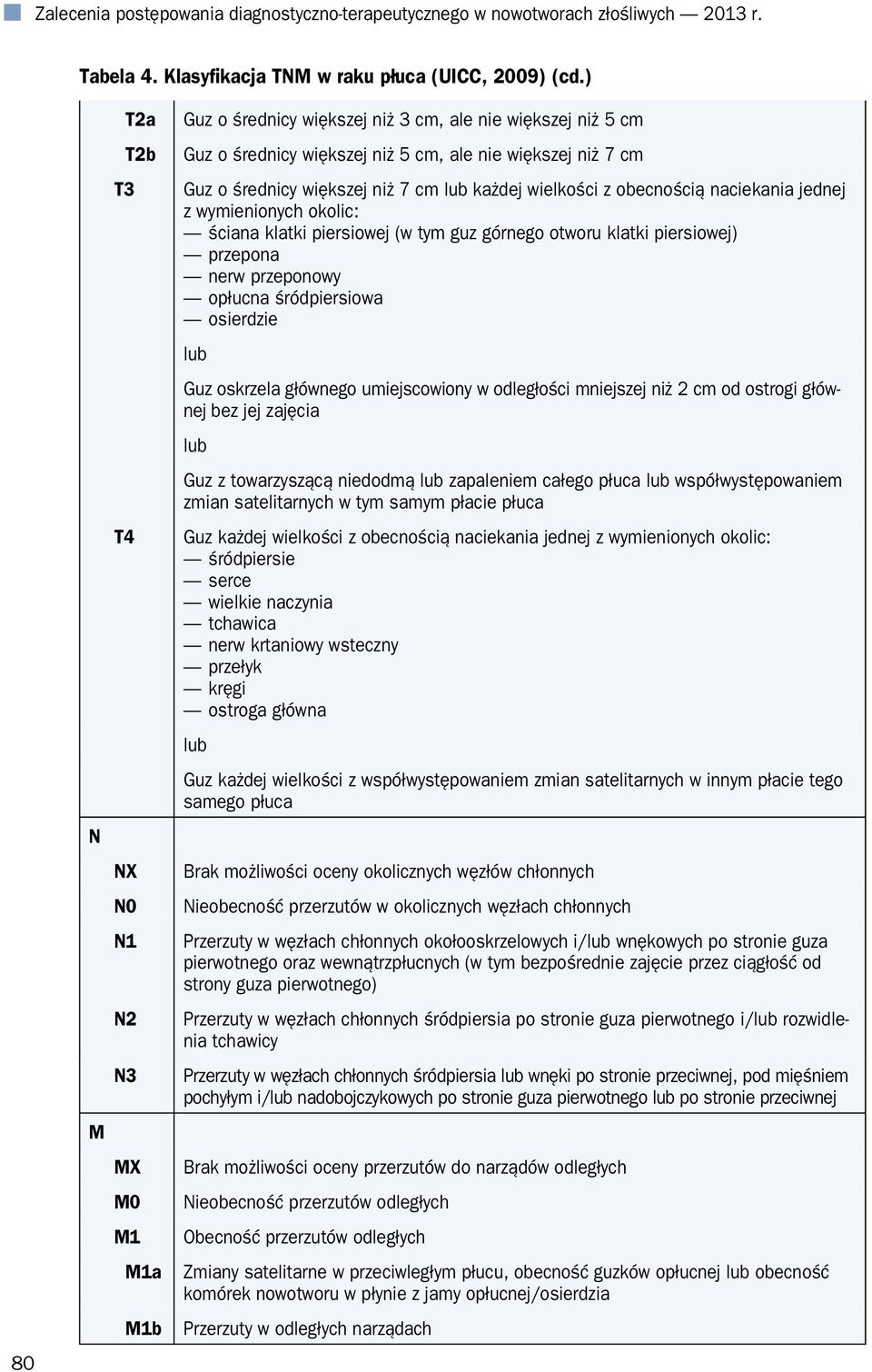 Zalecenia postępowania diagnostyczno-terapeutycznego w nowotworach złośliwych — 2013 r.

Tabela 4. Klasyfikacja TNM w raku płuca (UICC, 2009) (cd.)

| | |
|---|---|
| T2a | Guz o średnicy większej niż 3 cm, ale nie większej niż 5 cm |
| T2b | Guz o średnicy większej niż 5 cm, ale nie większej niż 7 cm |
| T3 | Guz o średnicy większej niż 7 cm lub każdej wielkości z obecnością naciekania jednej z wymienionych okolic: — ściana klatki piersiowej (w tym guz górnego otworu klatki piersiowej) — przepona — nerw przeponowy — opłucna śródpiersiowa — osierdzie lub Guz oskrzela głównego umiejscowiony w odległości mniejszej niż 2 cm od ostrogi głównej bez jej zajęcia lub Guz z towarzyszącą niedodmą lub zapaleniem całego płuca lub współwystępowaniem zmian satelitarnych w tym samym płacie płuca |
| T4 | Guz każdej wielkości z obecnością naciekania jednej z wymienionych okolic: — śródpiersie — serce — wielkie naczynia — tchawica — nerw krtaniowy wsteczny — przełyk — kręgi — ostroga główna lub Guz każdej wielkości z współwystępowaniem zmian satelitarnych w innym płacie tego samego płuca |
| N | |
| NX | Brak możliwości oceny okolicznych węzłów chłonnych |
| N0 | Nieobecność przerzutów w okolicznych węzłach chłonnych |
| N1 | Przerzuty w węzłach chłonnych okołooskrzelowych i/lub wnękowych po stronie guza pierwotnego oraz wewnątrzpłucnych (w tym bezpośrednie zajęcie przez ciągłość od strony guza pierwotnego) |
| N2 | Przerzuty w węzłach chłonnych śródpiersia po stronie guza pierwotnego i/lub rozwidlenia tchawicy |
| N3 | Przerzuty w węzłach chłonnych śródpiersia lub wnęki po stronie przeciwnej, pod mięśniem pochyłym i/lub nadobojczykowych po stronie guza pierwotnego lub po stronie przeciwnej |
| M | |
| MX | Brak możliwości oceny przerzutów do narządów odległych |
| M0 | Nieobecność przerzutów odległych |
| M1 | Obecność przerzutów odległych |
| M1a | Zmiany satelitarne w przeciwległym płucu, obecność guzków opłucnej lub obecność komórek nowotworu w płynie z jamy opłucnej/osierdzia |
| M1b | Przerzuty w odległych narządach |

80